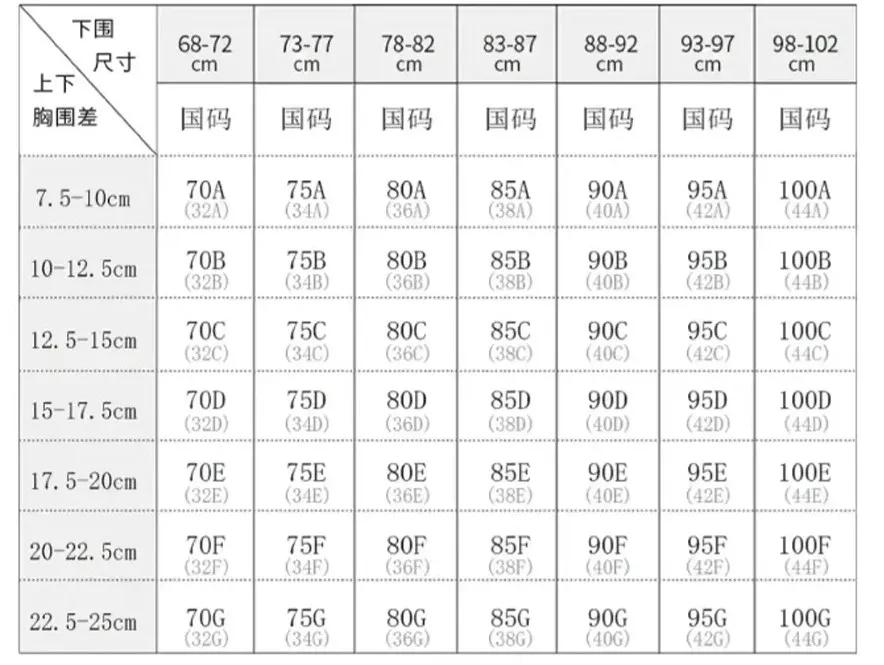 | 下围 尺寸 / 上下 胸围差 | 68-72 cm | 73-77 cm | 78-82 cm | 83-87 cm | 88-92 cm | 93-97 cm | 98-102 cm |
|---|---|---|---|---|---|---|---|
| | 国码 | 国码 | 国码 | 国码 | 国码 | 国码 | 国码 |
| 7.5-10cm | 70A (32A) | 75A (34A) | 80A (36A) | 85A (38A) | 90A (40A) | 95A (42A) | 100A (44A) |
| 10-12.5cm | 70B (32B) | 75B (34B) | 80B (36B) | 85B (38B) | 90B (40B) | 95B (42B) | 100B (44B) |
| 12.5-15cm | 70C (32C) | 75C (34C) | 80C (36C) | 85C (38C) | 90C (40C) | 95C (42C) | 100C (44C) |
| 15-17.5cm | 70D (32D) | 75D (34D) | 80D (36D) | 85D (38D) | 90D (40D) | 95D (42D) | 100D (44D) |
| 17.5-20cm | 70E (32E) | 75E (34E) | 80E (36E) | 85E (38E) | 90E (40E) | 95E (42E) | 100E (44E) |
| 20-22.5cm | 70F (32F) | 75F (34F) | 80F (36F) | 85F (38F) | 90F (40F) | 95F (42F) | 100F (44F) |
| 22.5-25cm | 70G (32G) | 75G (34G) | 80G (36G) | 85G (38G) | 90G (40G) | 95G (42G) | 100G (44G) |